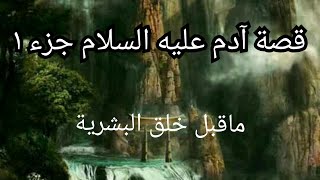 قصة آدم عليه السلام جزء ١

ماقبل خلق البشرية